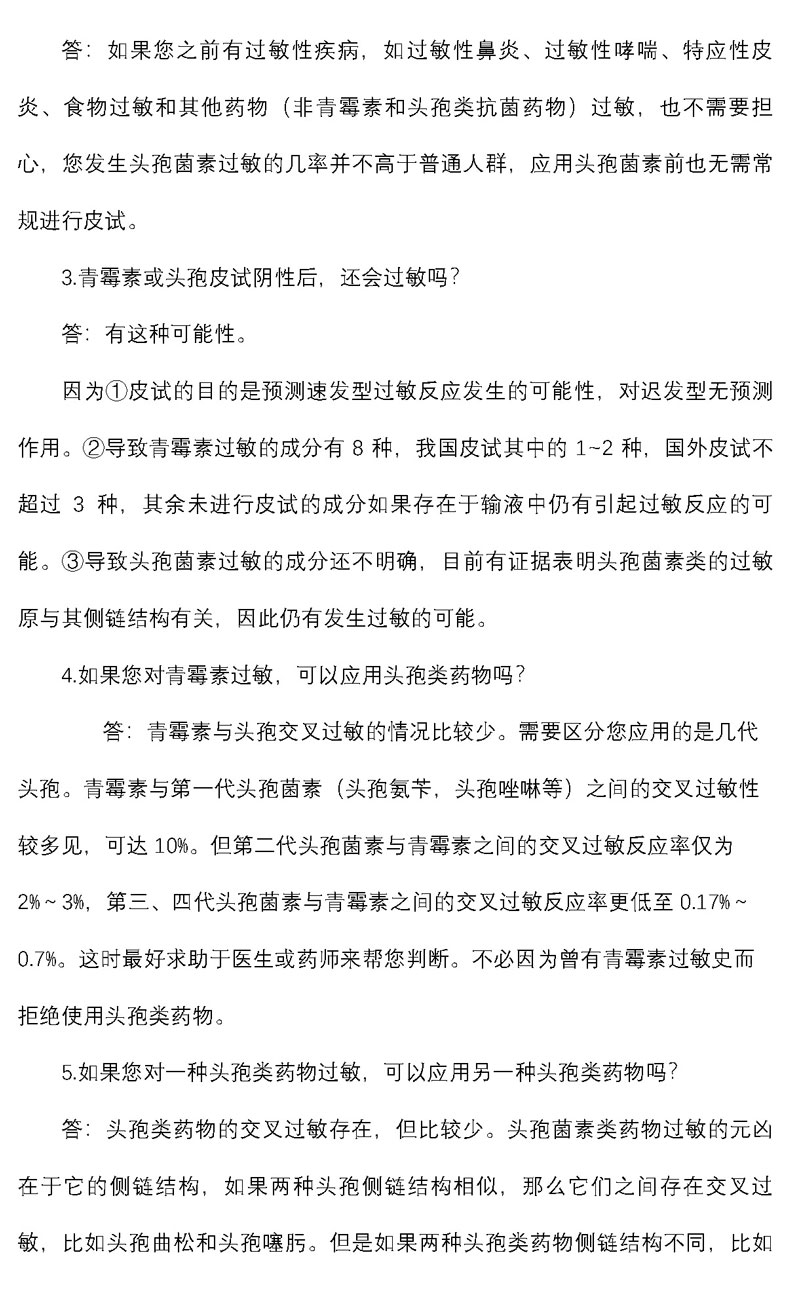 答：如果您之前有过敏性疾病，如过敏性鼻炎、过敏性哮喘、特应性皮炎、食物过敏和其他药物（非青霉素和头孢类抗菌药物）过敏，也不需要担心，您发生头孢菌素过敏的几率并不高于普通人群，应用头孢菌素前也无需常规进行皮试。

3.青霉素或头孢皮试阴性后，还会过敏吗？

答：有这种可能性。

因为①皮试的目的是预测速发型过敏反应发生的可能性，对迟发型无预测作用。②导致青霉素过敏的成分有 8 种，我国皮试其中的 1~2 种，国外皮试不超过 3 种，其余未进行皮试的成分如果存在于输液中仍有引起过敏反应的可能。③导致头孢菌素过敏的成分还不明确，目前有证据表明头孢菌素类的过敏原与其侧链结构有关，因此仍有发生过敏的可能。

4.如果您对青霉素过敏，可以应用头孢类药物吗？

答：青霉素与头孢交叉过敏的情况比较少。需要区分您应用的是几代头孢。青霉素与第一代头孢菌素（头孢氨苄，头孢唑啉等）之间的交叉过敏性较多见，可达 10%。但第二代头孢菌素与青霉素之间的交叉过敏反应率仅为 2%～3%，第三、四代头孢菌素与青霉素之间的交叉过敏反应率更低至 0.17%～0.7%。这时最好求助于医生或药师来帮您判断。不必因为曾有青霉素过敏史而拒绝使用头孢类药物。

5.如果您对一种头孢类药物过敏，可以应用另一种头孢类药物吗？

答：头孢类药物的交叉过敏存在，但比较少。头孢菌素类药物过敏的元凶在于它的侧链结构，如果两种头孢侧链结构相似，那么它们之间存在交叉过敏，比如头孢曲松和头孢噻肟。但是如果两种头孢类药物侧链结构不同，比如